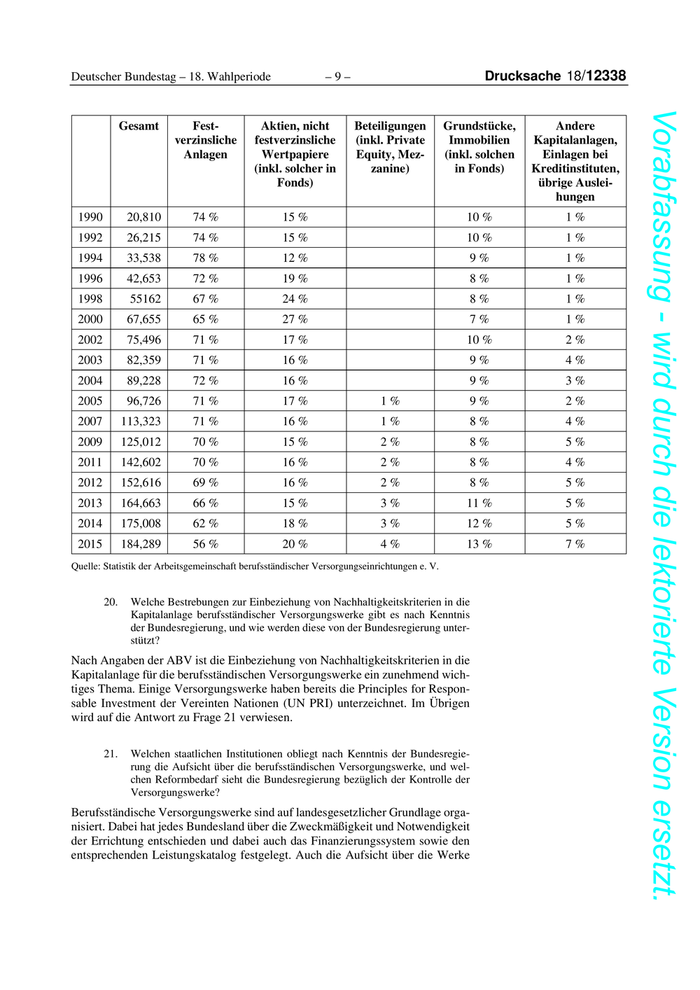 Deutscher Bundestag – 18. Wahlperiode – 9 – Drucksache 18/12338

| | Gesamt | Festverzinsliche Anlagen | Aktien, nicht festverzinsliche Wertpapiere (inkl. solcher in Fonds) | Beteiligungen (inkl. Private Equity, Mezzanine) | Grundstücke, Immobilien (inkl. solchen in Fonds) | Andere Kapitalanlagen, Einlagen bei Kreditinstituten, übrige Ausleihungen |
|---|---|---|---|---|---|---|
| 1990 | 20,810 | 74 % | 15 % | | 10 % | 1 % |
| 1992 | 26,215 | 74 % | 15 % | | 10 % | 1 % |
| 1994 | 33,538 | 78 % | 12 % | | 9 % | 1 % |
| 1996 | 42,653 | 72 % | 19 % | | 8 % | 1 % |
| 1998 | 55162 | 67 % | 24 % | | 8 % | 1 % |
| 2000 | 67,655 | 65 % | 27 % | | 7 % | 1 % |
| 2002 | 75,496 | 71 % | 17 % | | 10 % | 2 % |
| 2003 | 82,359 | 71 % | 16 % | | 9 % | 4 % |
| 2004 | 89,228 | 72 % | 16 % | | 9 % | 3 % |
| 2005 | 96,726 | 71 % | 17 % | 1 % | 9 % | 2 % |
| 2007 | 113,323 | 71 % | 16 % | 1 % | 8 % | 4 % |
| 2009 | 125,012 | 70 % | 15 % | 2 % | 8 % | 5 % |
| 2011 | 142,602 | 70 % | 16 % | 2 % | 8 % | 4 % |
| 2012 | 152,616 | 69 % | 16 % | 2 % | 8 % | 5 % |
| 2013 | 164,663 | 66 % | 15 % | 3 % | 11 % | 5 % |
| 2014 | 175,008 | 62 % | 18 % | 3 % | 12 % | 5 % |
| 2015 | 184,289 | 56 % | 20 % | 4 % | 13 % | 7 % |

Quelle: Statistik der Arbeitsgemeinschaft berufsständischer Versorgungseinrichtungen e. V.

20. Welche Bestrebungen zur Einbeziehung von Nachhaltigkeitskriterien in die Kapitalanlage berufsständischer Versorgungswerke gibt es nach Kenntnis der Bundesregierung, und wie werden diese von der Bundesregierung unterstützt?

Nach Angaben der ABV ist die Einbeziehung von Nachhaltigkeitskriterien in die Kapitalanlage für die berufsständischen Versorgungswerke ein zunehmend wichtiges Thema. Einige Versorgungswerke haben bereits die Principles for Responsable Investment der Vereinten Nationen (UN PRI) unterzeichnet. Im Übrigen wird auf die Antwort zu Frage 21 verwiesen.

21. Welchen staatlichen Institutionen obliegt nach Kenntnis der Bundesregierung die Aufsicht über die berufsständischen Versorgungswerke, und welchen Reformbedarf sieht die Bundesregierung bezüglich der Kontrolle der Versorgungswerke?

Berufsständische Versorgungswerke sind auf landesgesetzlicher Grundlage organisiert. Dabei hat jedes Bundesland über die Zweckmäßigkeit und Notwendigkeit der Errichtung entschieden und dabei auch das Finanzierungssystem sowie den entsprechenden Leistungskatalog festgelegt. Auch die Aufsicht über die Werke

Vorabfassung - wird durch die lektorierte Version ersetzt.